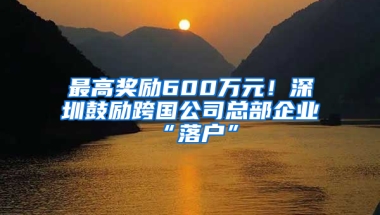 最高奖励600万元！深圳鼓励跨国公司总部企业“落户”